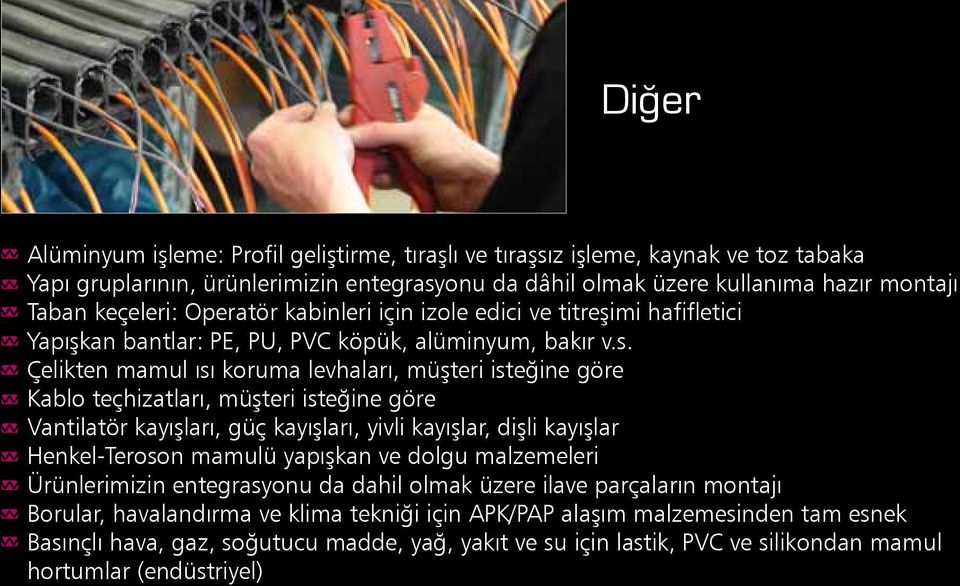 Diğer

Alüminyum işleme: Profil geliştirme, tıraşlı ve tıraşsız işleme, kaynak ve toz tabaka
Yapı gruplarının, ürünlerimizin entegrasyonu da dâhil olmak üzere kullanıma hazır montajı
Taban keçeleri: Operatör kabinleri için izole edici ve titreşimi hafifletici
Yapışkan bantlar: PE, PU, PVC köpük, alüminyum, bakır v.s.
Çelikten mamul ısı koruma levhaları, müşteri isteğine göre
Kablo teçhizatları, müşteri isteğine göre
Vantilatör kayışları, güç kayışları, yivli kayışlar, dişli kayışlar
Henkel-Teroson mamulü yapışkan ve dolgu malzemeleri
Ürünlerimizin entegrasyonu da dahil olmak üzere ilave parçaların montajı
Borular, havalandırma ve klima tekniği için APK/PAP alaşım malzemesinden tam esnek
Basınçlı hava, gaz, soğutucu madde, yağ, yakıt ve su için lastik, PVC ve silikondan mamul hortumlar (endüstriyel)